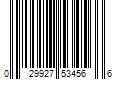 0 29927 53456 6